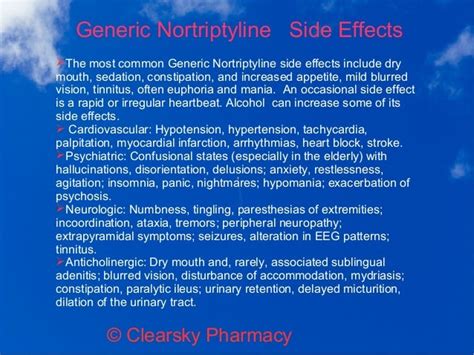 Generic Nortriptyline Side Effects

➢The most common Generic Nortriptyline side effects include dry mouth, sedation, constipation, and increased appetite, mild blurred vision, tinnitus, often euphoria and mania. An occasional side effect is a rapid or irregular heartbeat. Alcohol can increase some of its side effects.

➢ Cardiovascular: Hypotension, hypertension, tachycardia, palpitation, myocardial infarction, arrhythmias, heart block, stroke.

➢Psychiatric: Confusional states (especially in the elderly) with hallucinations, disorientation, delusions; anxiety, restlessness, agitation; insomnia, panic, nightmares; hypomania; exacerbation of psychosis.

➢Neurologic: Numbness, tingling, paresthesias of extremities; incoordination, ataxia, tremors; peripheral neuropathy; extrapyramidal symptoms; seizures, alteration in EEG patterns; tinnitus.

➢Anticholinergic: Dry mouth and, rarely, associated sublingual adenitis; blurred vision, disturbance of accommodation, mydriasis; constipation, paralytic ileus; urinary retention, delayed micturition, dilation of the urinary tract.

© Clearsky Pharmacy